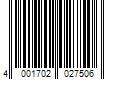 4 001702 027506